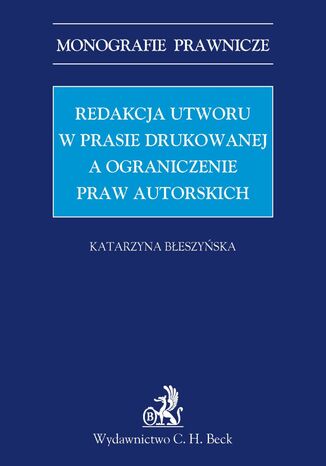 MONOGRAFIE PRAWNICZE

REDAKCJA UTWORU W PRASIE DRUKOWANEJ A OGRANICZENIE PRAW AUTORSKICH

KATARZYNA BŁESZYŃSKA

B

Wydawnictwo C. H. Beck